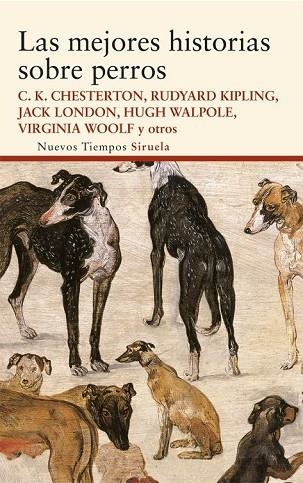 Las mejores historias sobre perros

C. K. CHESTERTON, RUDYARD KIPLING, JACK LONDON, HUGH WALPOLE, VIRGINIA WOOLF y otros

Nuevos Tiempos Siruela